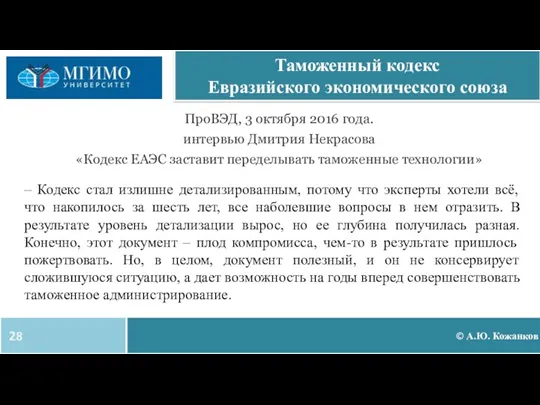 МГИМО
УНИВЕРСИТЕТ

Таможенный кодекс
Евразийского экономического союза

ПроВЭД, 3 октября 2016 года.
интервью Дмитрия Некрасова
«Кодекс ЕАЭС заставит переделывать таможенные технологии»

– Кодекс стал излишне детализированным, потому что эксперты хотели всё, что накопилось за шесть лет, все наболевшие вопросы в нем отразить. В результате уровень детализации вырос, но ее глубина получилась разная. Конечно, этот документ – плод компромисса, чем-то в результате пришлось пожертвовать. Но, в целом, документ полезный, и он не консервирует сложившуюся ситуацию, а дает возможность на годы вперед совершенствовать таможенное администрирование.

28

© А.Ю. Кожанков